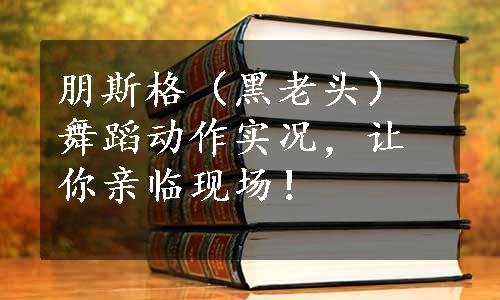 朋斯格（黑老头）舞蹈动作实况，让你亲临现场！